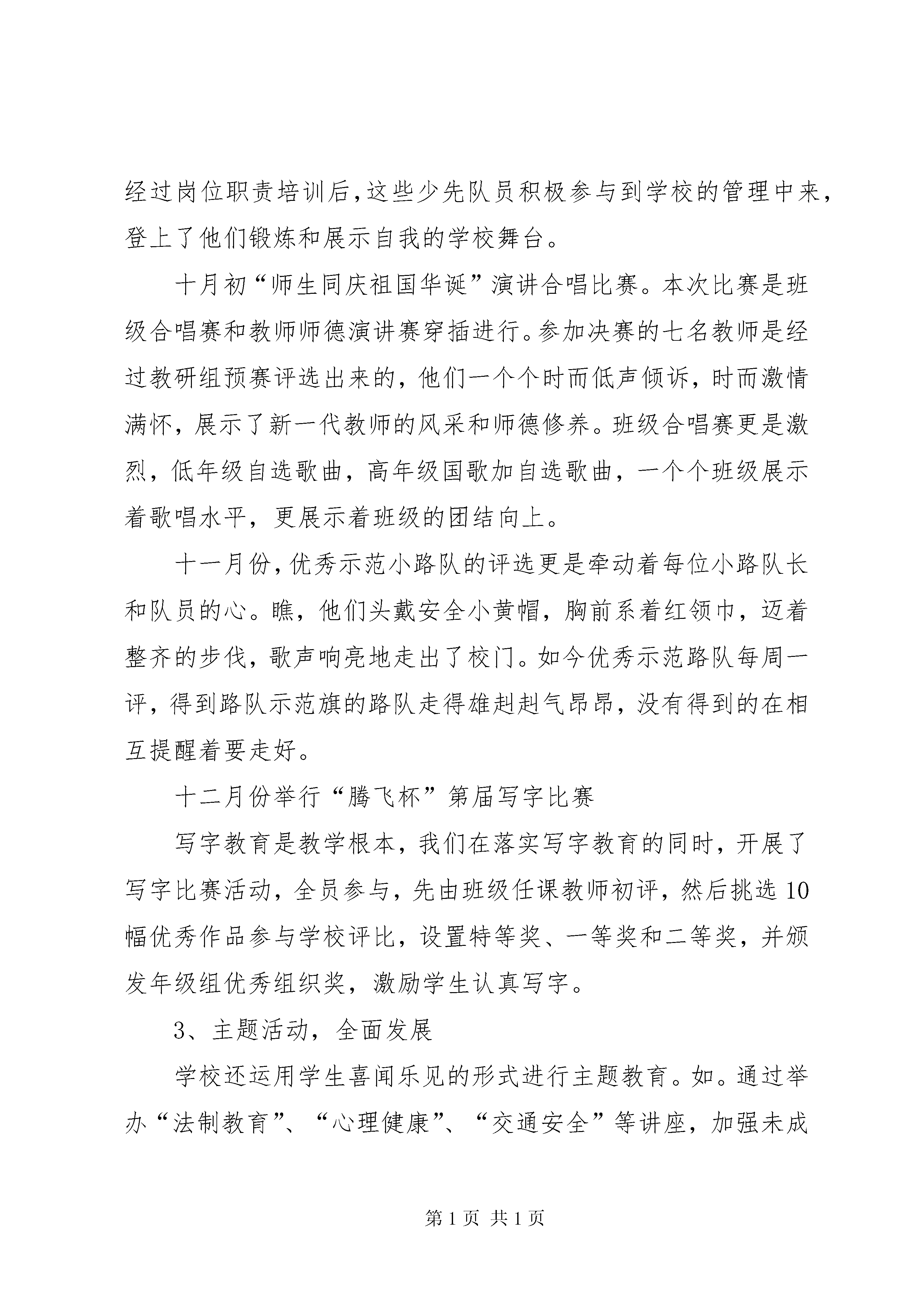 经过岗位职责培训后,这些少先队员积极参与到学校的管理中来，登上了他们锻炼和展示自我的学校舞台。

十月初“师生同庆祖国华诞”演讲合唱比赛。本次比赛是班级合唱赛和教师师德演讲赛穿插进行。参加决赛的七名教师是经过教研组预赛评选出来的，他们一个个时而低声倾诉，时而激情满怀，展示了新一代教师的风采和师德修养。班级合唱赛更是激烈，低年级自选歌曲，高年级国歌加自选歌曲，一个个班级展示着歌唱水平，更展示着班级的团结向上。

十一月份,优秀示范小路队的评选更是牵动着每位小路队长和队员的心。瞧，他们头戴安全小黄帽，胸前系着红领巾，迈着整齐的步伐，歌声响亮地走出了校门。如今优秀示范路队每周一评，得到路队示范旗的路队走得雄赳赳气昂昂，没有得到的在相互提醒着要走好。

十二月份举行“腾飞杯”第届写字比赛

写字教育是教学根本，我们在落实写字教育的同时，开展了写字比赛活动，全员参与，先由班级任课教师初评，然后挑选10幅优秀作品参与学校评比，设置特等奖、一等奖和二等奖，并颁发年级组优秀组织奖，激励学生认真写字。

3、主题活动，全面发展

学校还运用学生喜闻乐见的形式进行主题教育。如。通过举办“法制教育”、“心理健康”、“交通安全”等讲座，加强未成

第1页 共1页